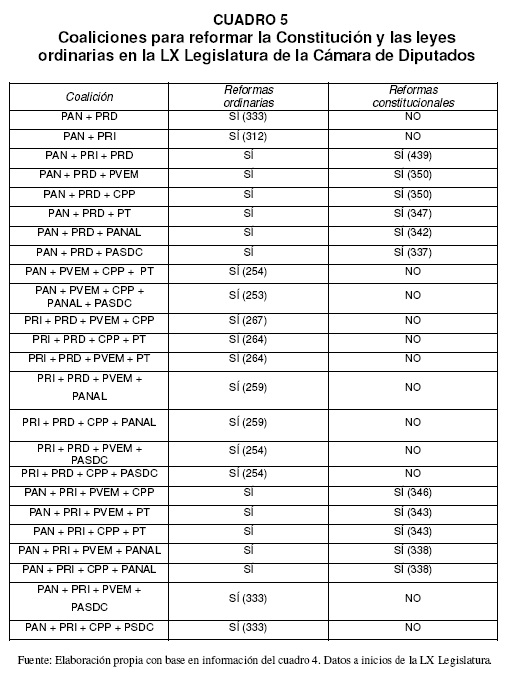 CUADRO 5
Coaliciones para reformar la Constitución y las leyes ordinarias en la LX Legislatura de la Cámara de Diputados

| Coalición | Reformas ordinarias | Reformas constitucionales |
|---|---|---|
| PAN + PRD | SÍ (333) | NO |
| PAN + PRI | SÍ (312) | NO |
| PAN + PRI + PRD | SÍ | SÍ (439) |
| PAN + PRD + PVEM | SÍ | SÍ (350) |
| PAN + PRD + CPP | SÍ | SÍ (350) |
| PAN + PRD + PT | SÍ | SÍ (347) |
| PAN + PRD + PANAL | SÍ | SÍ (342) |
| PAN + PRD + PASDC | SÍ | SÍ (337) |
| PAN + PVEM + CPP + PT | SÍ (254) | NO |
| PAN + PVEM + CPP + PANAL + PASDC | SÍ (253) | NO |
| PRI + PRD + PVEM + CPP | SÍ (267) | NO |
| PRI + PRD + CPP + PT | SÍ (264) | NO |
| PRI + PRD + PVEM + PT | SÍ (264) | NO |
| PRI + PRD + PVEM + PANAL | SÍ (259) | NO |
| PRI + PRD + CPP + PANAL | SÍ (259) | NO |
| PRI + PRD + PVEM + PASDC | SÍ (254) | NO |
| PRI + PRD + CPP + PASDC | SÍ (254) | NO |
| PAN + PRI + PVEM + CPP | SÍ | SÍ (346) |
| PAN + PRI + PVEM + PT | SÍ | SÍ (343) |
| PAN + PRI + CPP + PT | SÍ | SÍ (343) |
| PAN + PRI + PVEM + PANAL | SÍ | SÍ (338) |
| PAN + PRI + CPP + PANAL | SÍ | SÍ (338) |
| PAN + PRI + PVEM + PASDC | SÍ (333) | NO |
| PAN + PRI + CPP + PSDC | SÍ (333) | NO |

Fuente: Elaboración propia con base en información del cuadro 4. Datos a inicios de la LX Legislatura.